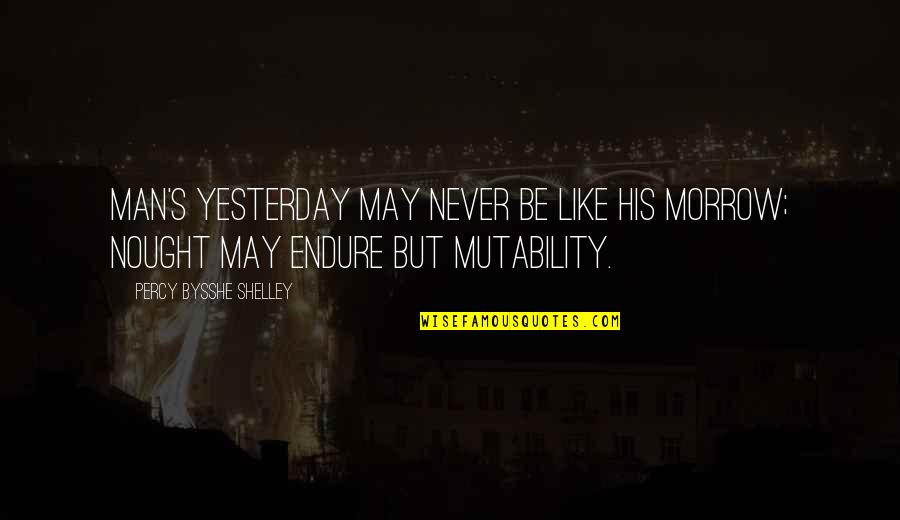 MAN'S YESTERDAY MAY NEVER BE LIKE HIS MORROW; NOUGHT MAY ENDURE BUT MUTABILITY.

PERCY BYSSHE SHELLEY

WISEFAMOUSQUOTES.COM